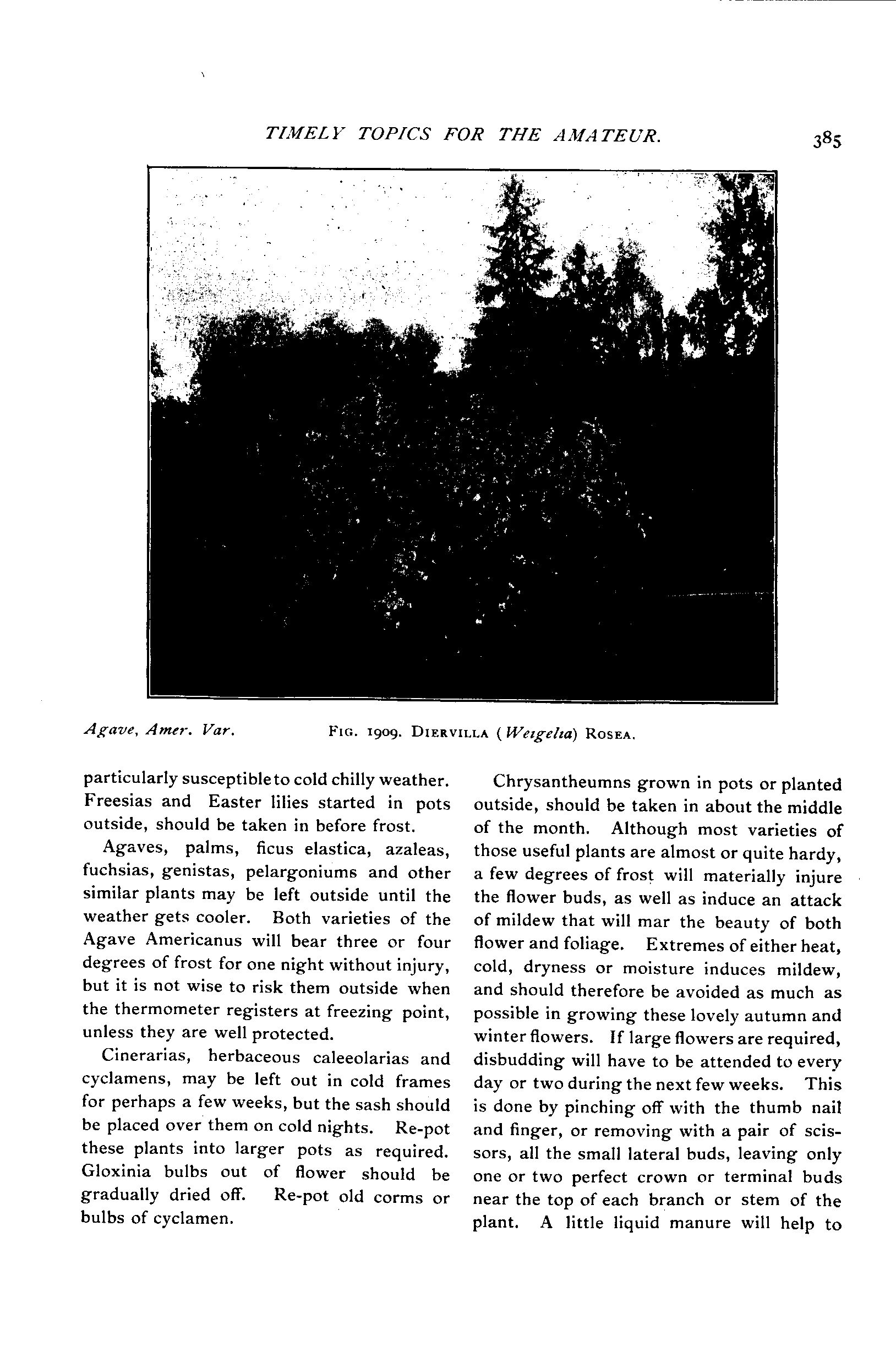 TIMELY TOPICS FOR THE AMATEUR. 385

Agave, Amer. Var. FIG. 1909. DIERVILLA (Weigelia) ROSEA.

particularly susceptible to cold chilly weather. Freesias and Easter lilies started in pots outside, should be taken in before frost.

Agaves, palms, ficus elastica, azaleas, fuchsias, genistas, pelargoniums and other similar plants may be left outside until the weather gets cooler. Both varieties of the Agave Americanus will bear three or four degrees of frost for one night without injury, but it is not wise to risk them outside when the thermometer registers at freezing point, unless they are well protected.

Cinerarias, herbaceous caleeolarias and cyclamens, may be left out in cold frames for perhaps a few weeks, but the sash should be placed over them on cold nights. Re-pot these plants into larger pots as required. Gloxinia bulbs out of flower should be gradually dried off. Re-pot old corms or bulbs of cyclamen.

Chrysantheumns grown in pots or planted outside, should be taken in about the middle of the month. Although most varieties of those useful plants are almost or quite hardy, a few degrees of frost will materially injure the flower buds, as well as induce an attack of mildew that will mar the beauty of both flower and foliage. Extremes of either heat, cold, dryness or moisture induces mildew, and should therefore be avoided as much as possible in growing these lovely autumn and winter flowers. If large flowers are required, disbudding will have to be attended to every day or two during the next few weeks. This is done by pinching off with the thumb nail and finger, or removing with a pair of scissors, all the small lateral buds, leaving only one or two perfect crown or terminal buds near the top of each branch or stem of the plant. A little liquid manure will help to